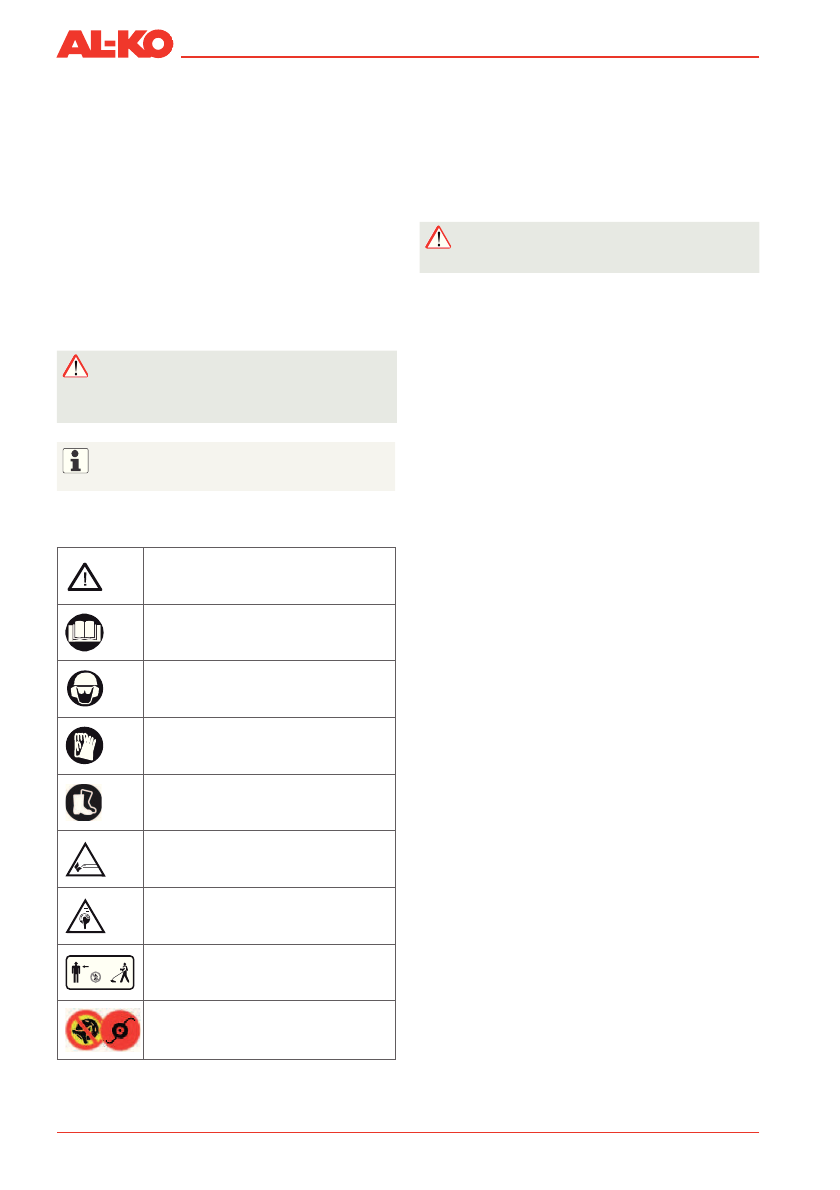 AL-KO